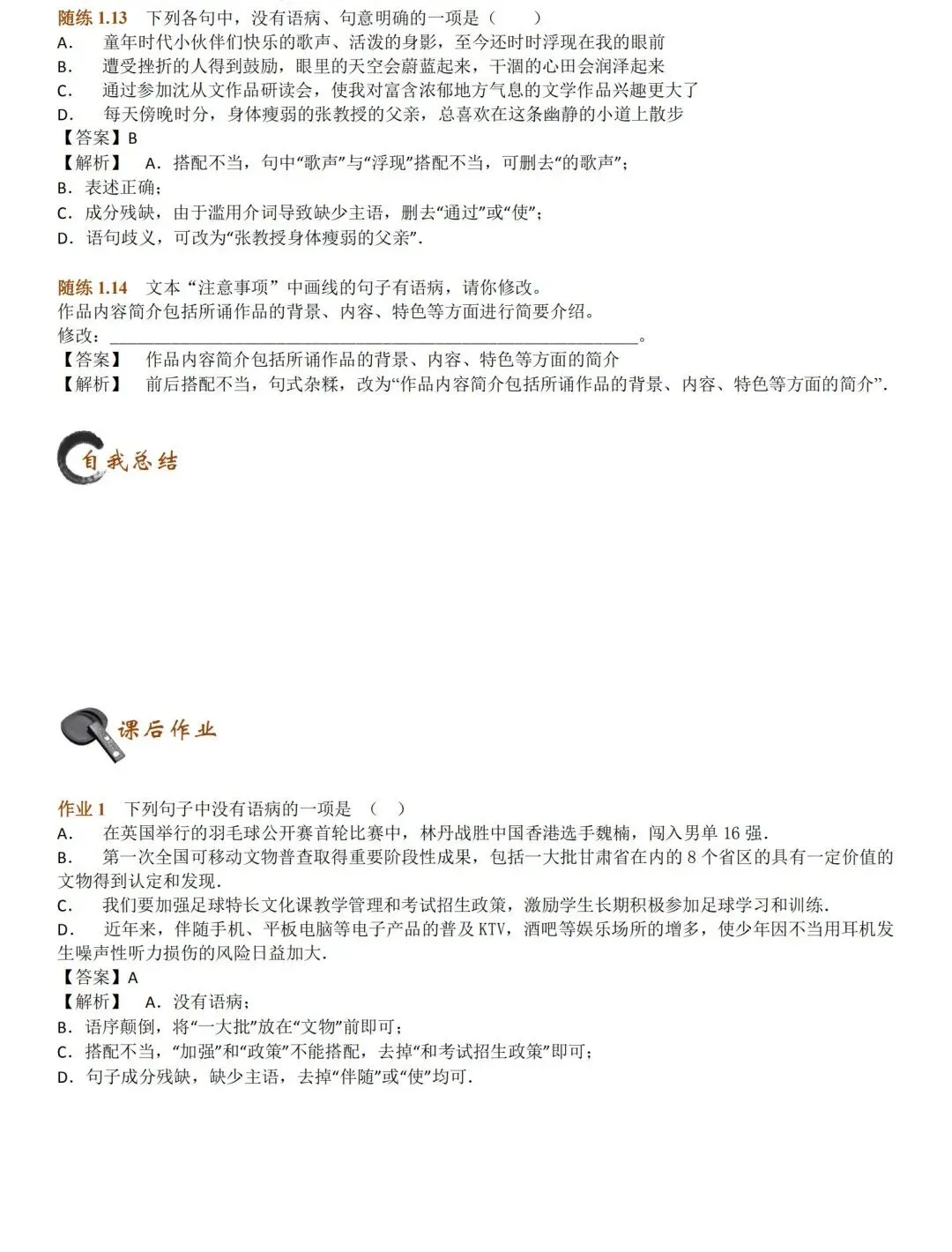 随练1.13 下列各句中，没有语病、句意明确的一项是（ ）
A. 童年时代小伙伴们快乐的歌声、活泼的身影，至今还时时浮现在我的眼前
B. 遭受挫折的人得到鼓励，眼里的天空会蔚蓝起来，干涸的心田会润泽起来
C. 通过参加沈从文作品研读会，使我对富含浓郁地方气息的文学作品兴趣更大了
D. 每天傍晚时分，身体瘦弱的张教授的父亲，总喜欢在这条幽静的小道上散步
【答案】B
【解析】 A．搭配不当，句中“歌声”与“浮现”搭配不当，可删去“的歌声”；
B．表述正确；
C．成分残缺，由于滥用介词导致缺少主语，删去“通过”或“使”；
D．语句歧义，可改为“张教授身体瘦弱的父亲”.

随练1.14 文本“注意事项”中画线的句子有语病，请你修改。
作品内容简介包括所诵作品的背景、内容、特色等方面进行简要介绍。
修改：____。
【答案】 作品内容简介包括所诵作品的背景、内容、特色等方面的简介
【解析】 前后搭配不当，句式杂糅，改为“作品内容简介包括所诵作品的背景、内容、特色等方面的简介”.

自我总结

课后作业

作业1 下列句子中没有语病的一项是 （ ）
A. 在英国举行的羽毛球公开赛首轮比赛中，林丹战胜中国香港选手魏楠，闯入男单16强.
B. 第一次全国可移动文物普查取得重要阶段性成果，包括一大批甘肃省在内的8个省区的具有一定价值的文物得到认定和发现.
C. 我们要加强足球特长文化课教学管理和考试招生政策，激励学生长期积极参加足球学习和训练.
D. 近年来，伴随手机、平板电脑等电子产品的普及KTV，酒吧等娱乐场所的增多，使少年因不当用耳机发生噪声性听力损伤的风险日益加大.
【答案】A
【解析】 A．没有语病；
B．语序颠倒，将“一大批”放在“文物”前即可；
C．搭配不当，“加强”和“政策”不能搭配，去掉“和考试招生政策”即可；
D．句子成分残缺，缺少主语，去掉“伴随”或“使”均可.